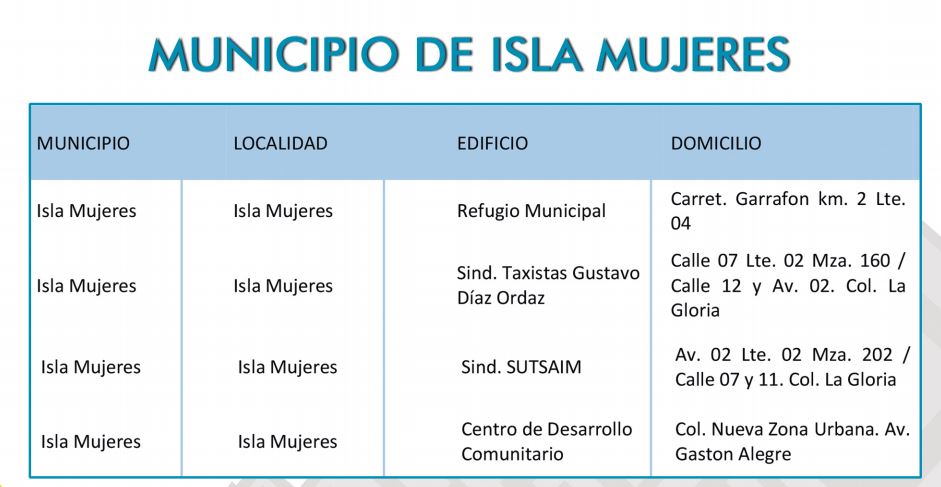 MUNICIPIO DE ISLA MUJERES

| MUNICIPIO | LOCALIDAD | EDIFICIO | DOMICILIO |
|---|---|---|---|
| Isla Mujeres | Isla Mujeres | Refugio Municipal | Carret. Garrafon km. 2 Lte. 04 |
| Isla Mujeres | Isla Mujeres | Sind. Taxistas Gustavo Díaz Ordaz | Calle 07 Lte. 02 Mza. 160 / Calle 12 y Av. 02. Col. La Gloria |
| Isla Mujeres | Isla Mujeres | Sind. SUTSAIM | Av. 02 Lte. 02 Mza. 202 / Calle 07 y 11. Col. La Gloria |
| Isla Mujeres | Isla Mujeres | Centro de Desarrollo Comunitario | Col. Nueva Zona Urbana. Av. Gaston Alegre |